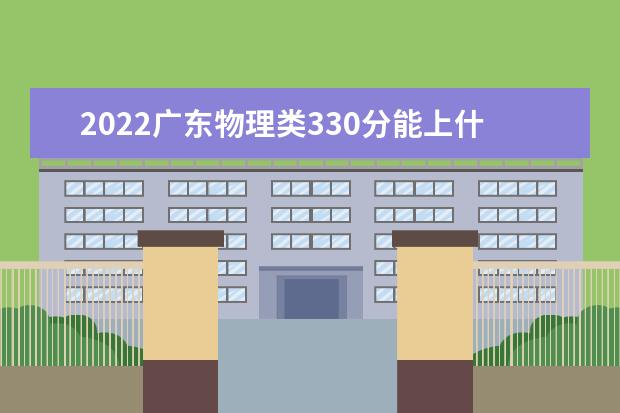 2022广东物理类330分能上什